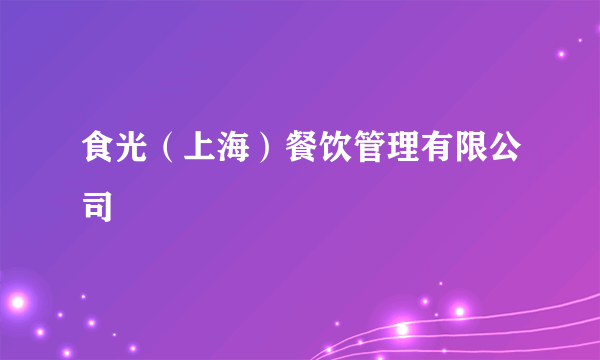 食光（上海）餐饮管理有限公司